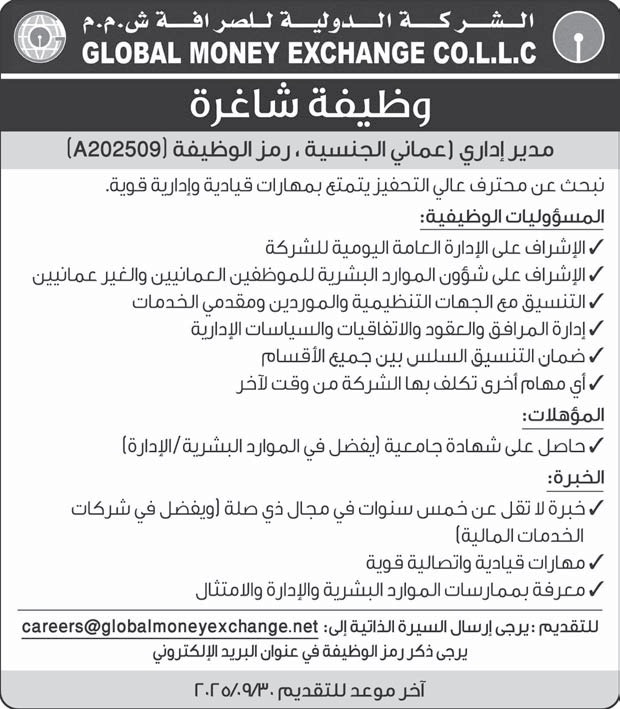 الشركة الدولية للصرافة ش.م.م
GLOBAL MONEY EXCHANGE CO.L.L.C

وظيفة شاغرة

مدير إداري (عماني الجنسية ، رمز الوظيفة (A202509)

نبحث عن محترف عالي التحفيز يتمتع بمهارات قيادية وإدارية قوية.

المسؤوليات الوظيفية:
✓ الإشراف على الإدارة العامة اليومية للشركة
✓ الإشراف على شؤون الموارد البشرية للموظفين العمانيين والغير عمانيين
✓ التنسيق مع الجهات التنظيمية والموردين ومقدمي الخدمات
✓ إدارة المرافق والعقود والاتفاقيات والسياسات الإدارية
✓ ضمان التنسيق السلس بين جميع الأقسام
✓ أي مهام أخرى تكلف بها الشركة من وقت لآخر

المؤهلات:
✓ حاصل على شهادة جامعية (يفضل في الموارد البشرية/الإدارة)

الخبرة:
✓ خبرة لا تقل عن خمس سنوات في مجال ذي صلة (ويفضل في شركات الخدمات المالية)
✓ مهارات قيادية واتصالية قوية
✓ معرفة بممارسات الموارد البشرية والإدارة والامتثال

للتقديم : يرجى إرسال السيرة الذاتية إلى: careers@globalmoneyexchange.net
يرجى ذكر رمز الوظيفة في عنوان البريد الإلكتروني

آخر موعد للتقديم ٢٠٢٥/٠٩/٣٠